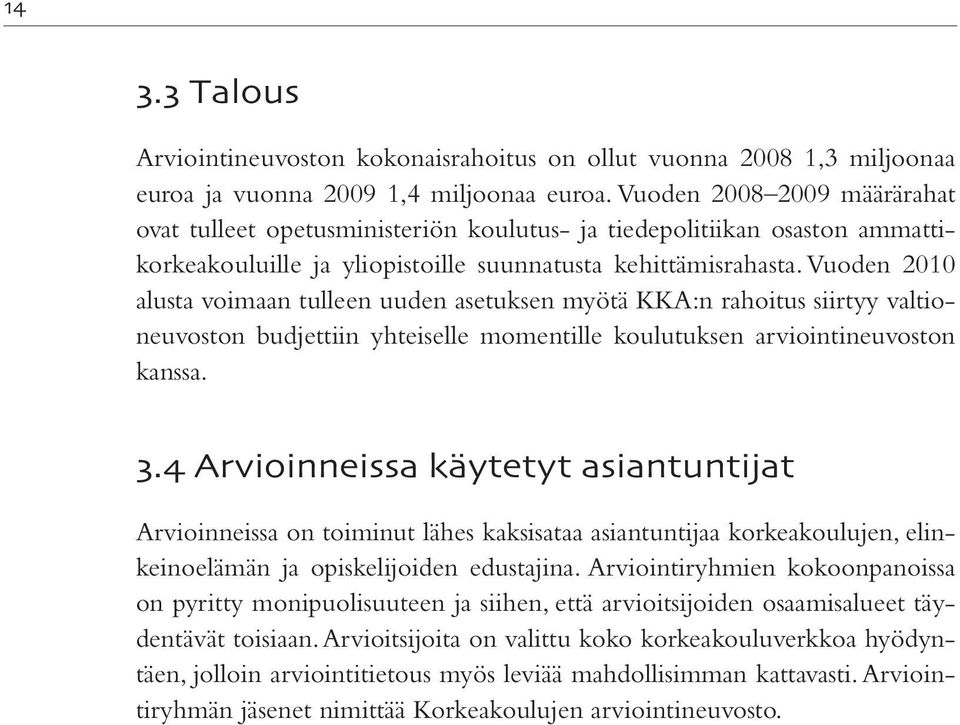 14

3.3 Talous

Arviointineuvoston kokonaisrahoitus on ollut vuonna 2008 1,3 miljoonaa euroa ja vuonna 2009 1,4 miljoonaa euroa. Vuoden 2008–2009 määrärahat ovat tulleet opetusministeriön koulutus- ja tiedepolitiikan osaston ammattikorkeakouluille ja yliopistoille suunnatusta kehittämisrahasta. Vuoden 2010 alusta voimaan tulleen uuden asetuksen myötä KKA:n rahoitus siirtyy valtioneuvoston budjettiin yhteiselle momentille koulutuksen arviointineuvoston kanssa.

3.4 Arvioinneissa käytetyt asiantuntijat

Arvioinneissa on toiminut lähes kaksisataa asiantuntijaa korkeakoulujen, elinkeinoelämän ja opiskelijoiden edustajina. Arviointiryhmien kokoonpanoissa on pyritty monipuolisuuteen ja siihen, että arvioitsijoiden osaamisalueet täydentävät toisiaan. Arvioitsijoita on valittu koko korkeakouluverkkoa hyödyntäen, jolloin arviointitietous myös leviää mahdollisimman kattavasti. Arviointiryhmän jäsenet nimittää Korkeakoulujen arviointineuvosto.